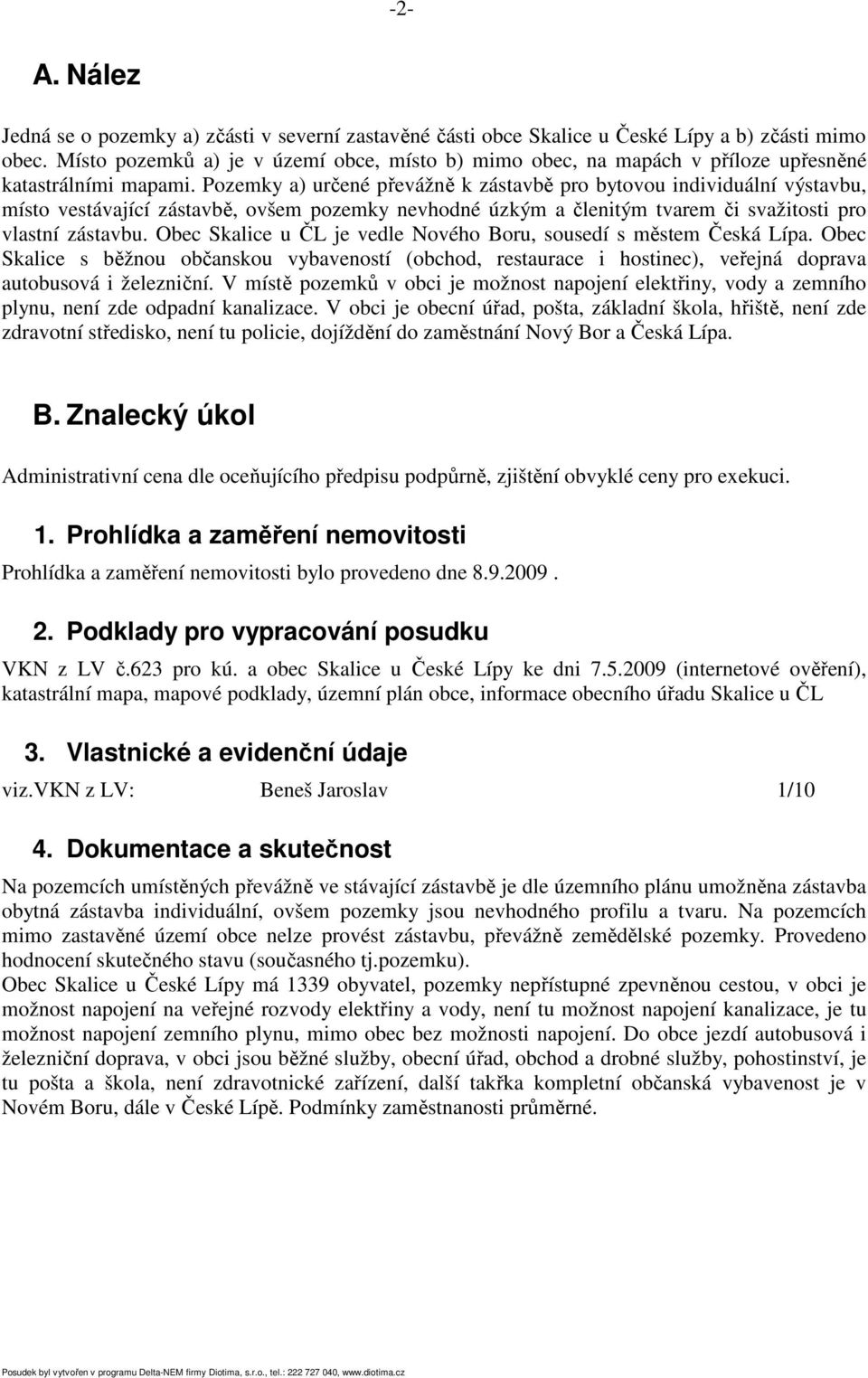 -2-

A. Nález

Jedná se o pozemky a) zčásti v severní zastavěné části obce Skalice u České Lípy a b) zčásti mimo obec. Místo pozemků a) je v území obce, místo b) mimo obec, na mapách v příloze upřesněné katastrálními mapami. Pozemky a) určené převážně k zástavbě pro bytovou individuální výstavbu, místo vestávající zástavbě, ovšem pozemky nevhodné úzkým a členitým tvarem či svažitosti pro vlastní zástavbu. Obec Skalice u ČL je vedle Nového Boru, sousedí s městem Česká Lípa. Obec Skalice s běžnou občanskou vybaveností (obchod, restaurace i hostinec), veřejná doprava autobusová i železniční. V místě pozemků v obci je možnost napojení elektřiny, vody a zemního plynu, není zde odpadní kanalizace. V obci je obecní úřad, pošta, základní škola, hřiště, není zde zdravotní středisko, není tu policie, dojíždění do zaměstnání Nový Bor a Česká Lípa.

B. Znalecký úkol

Administrativní cena dle oceňujícího předpisu podpůrně, zjištění obvyklé ceny pro exekuci.

1. Prohlídka a zaměření nemovitosti

Prohlídka a zaměření nemovitosti bylo provedeno dne 8.9.2009 .

2. Podklady pro vypracování posudku

VKN z LV č.623 pro kú. a obec Skalice u České Lípy ke dni 7.5.2009 (internetové ověření), katastrální mapa, mapové podklady, územní plán obce, informace obecního úřadu Skalice u ČL

3. Vlastnické a evidenční údaje

viz.VKN z LV: Beneš Jaroslav 1/10

4. Dokumentace a skutečnost

Na pozemcích umístěných převážně ve stávající zástavbě je dle územního plánu umožněna zástavba obytná zástavba individuální, ovšem pozemky jsou nevhodného profilu a tvaru. Na pozemcích mimo zastavěné území obce nelze provést zástavbu, převážně zemědělské pozemky. Provedeno hodnocení skutečného stavu (současného tj.pozemku).
Obec Skalice u České Lípy má 1339 obyvatel, pozemky nepřístupné zpevněnou cestou, v obci je možnost napojení na veřejné rozvody elektřiny a vody, není tu možnost napojení kanalizace, je tu možnost napojení zemního plynu, mimo obec bez možnosti napojení. Do obce jezdí autobusová i železniční doprava, v obci jsou běžné služby, obecní úřad, obchod a drobné služby, pohostinství, je tu pošta a škola, není zdravotnické zařízení, další takřka kompletní občanská vybavenost je v Novém Boru, dále v České Lípě. Podmínky zaměstnanosti průměrné.

Posudek byl vytvořen v programu Delta-NEM firmy Diotima, s.r.o., tel.: 222 727 040, www.diotima.cz